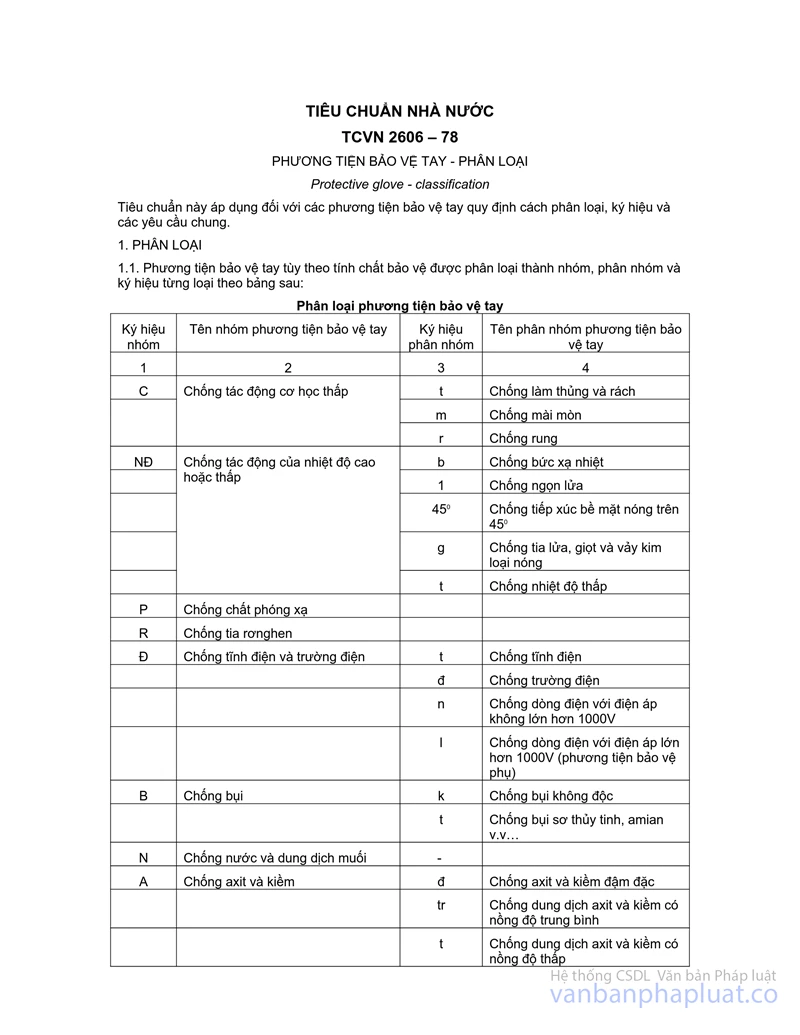 TIÊU CHUẨN NHÀ NƯỚC

TCVN 2606 – 78

PHƯƠNG TIỆN BẢO VỆ TAY - PHÂN LOẠI

Protective glove - classification

Tiêu chuẩn này áp dụng đối với các phương tiện bảo vệ tay quy định cách phân loại, ký hiệu và các yêu cầu chung.

1. PHÂN LOẠI

1.1. Phương tiện bảo vệ tay tùy theo tính chất bảo vệ được phân loại thành nhóm, phân nhóm và ký hiệu từng loại theo bảng sau:

Phân loại phương tiện bảo vệ tay

| Ký hiệu nhóm | Tên nhóm phương tiện bảo vệ tay | Ký hiệu phân nhóm | Tên phân nhóm phương tiện bảo vệ tay |
|---|---|---|---|
| 1 | 2 | 3 | 4 |
| C | Chống tác động cơ học thấp | t | Chống làm thủng và rách |
| | | m | Chống mài mòn |
| | | r | Chống rung |
| NĐ | Chống tác động của nhiệt độ cao hoặc thấp | b | Chống bức xạ nhiệt |
| | | 1 | Chống ngọn lửa |
| | | $45^0$ | Chống tiếp xúc bề mặt nóng trên $45^0$ |
| | | g | Chống tia lửa, giọt và vảy kim loại nóng |
| | | t | Chống nhiệt độ thấp |
| P | Chống chất phóng xạ | | |
| R | Chống tia rơnghen | | |
| Đ | Chống tĩnh điện và trường điện | t | Chống tĩnh điện |
| | | đ | Chống trường điện |
| | | n | Chống dòng điện với điện áp không lớn hơn 1000V |
| | | l | Chống dòng điện với điện áp lớn hơn 1000V (phương tiện bảo vệ phụ) |
| B | Chống bụi | k | Chống bụi không độc |
| | | t | Chống bụi sơ thủy tinh, amian v.v… |
| N | Chống nước và dung dịch muối | - | |
| A | Chống axit và kiềm | đ | Chống axit và kiềm đậm đặc |
| | | tr | Chống dung dịch axit và kiềm có nồng độ trung bình |
| | | t | Chống dung dịch axit và kiềm có nồng độ thấp |

Hệ thống CSDL Văn bản Pháp luật
vanbanphapluat.co